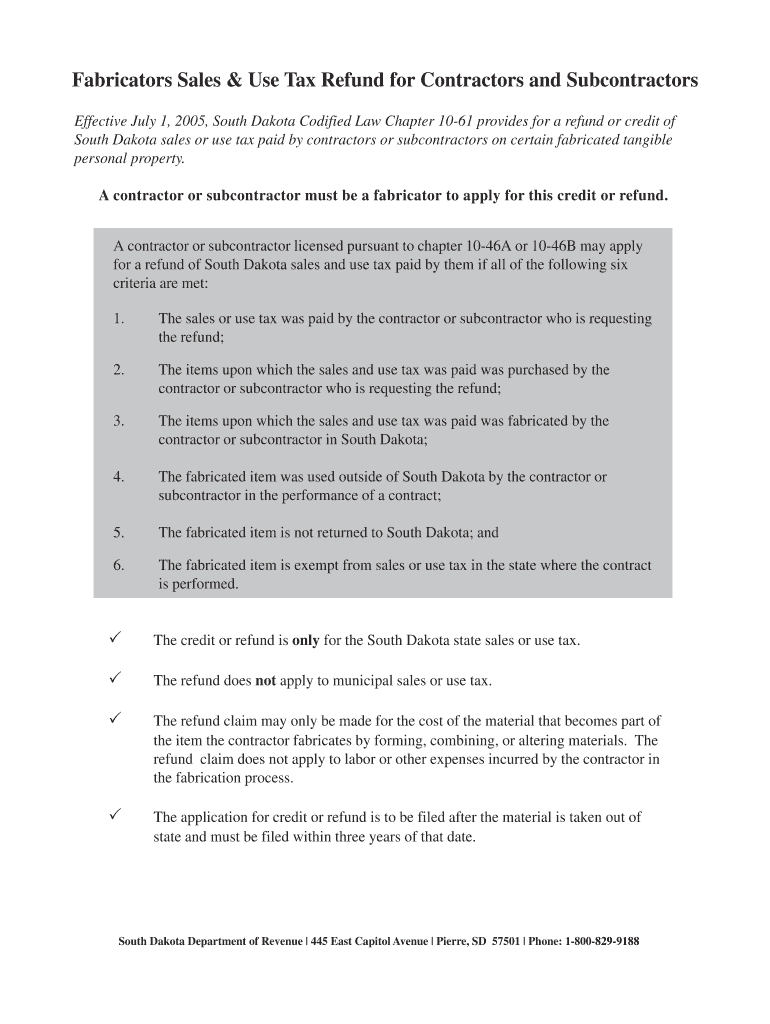 Fabricators Sales & Use Tax Refund for Contractors and Subcontractors

Effective July 1, 2005, South Dakota Codified Law Chapter 10-61 provides for a refund or credit of South Dakota sales or use tax paid by contractors or subcontractors on certain fabricated tangible personal property.

A contractor or subcontractor must be a fabricator to apply for this credit or refund.

A contractor or subcontractor licensed pursuant to chapter 10-46A or 10-46B may apply for a refund of South Dakota sales and use tax paid by them if all of the following six criteria are met:

1. The sales or use tax was paid by the contractor or subcontractor who is requesting the refund;

2. The items upon which the sales and use tax was paid was purchased by the contractor or subcontractor who is requesting the refund;

3. The items upon which the sales and use tax was paid was fabricated by the contractor or subcontractor in South Dakota;

4. The fabricated item was used outside of South Dakota by the contractor or subcontractor in the performance of a contract;

5. The fabricated item is not returned to South Dakota; and

6. The fabricated item is exempt from sales or use tax in the state where the contract is performed.

✓ The credit or refund is only for the South Dakota state sales or use tax.

✓ The refund does not apply to municipal sales or use tax.

✓ The refund claim may only be made for the cost of the material that becomes part of the item the contractor fabricates by forming, combining, or altering materials. The refund claim does not apply to labor or other expenses incurred by the contractor in the fabrication process.

✓ The application for credit or refund is to be filed after the material is taken out of state and must be filed within three years of that date.

South Dakota Department of Revenue | 445 East Capitol Avenue | Pierre, SD 57501 | Phone: 1-800-829-9188